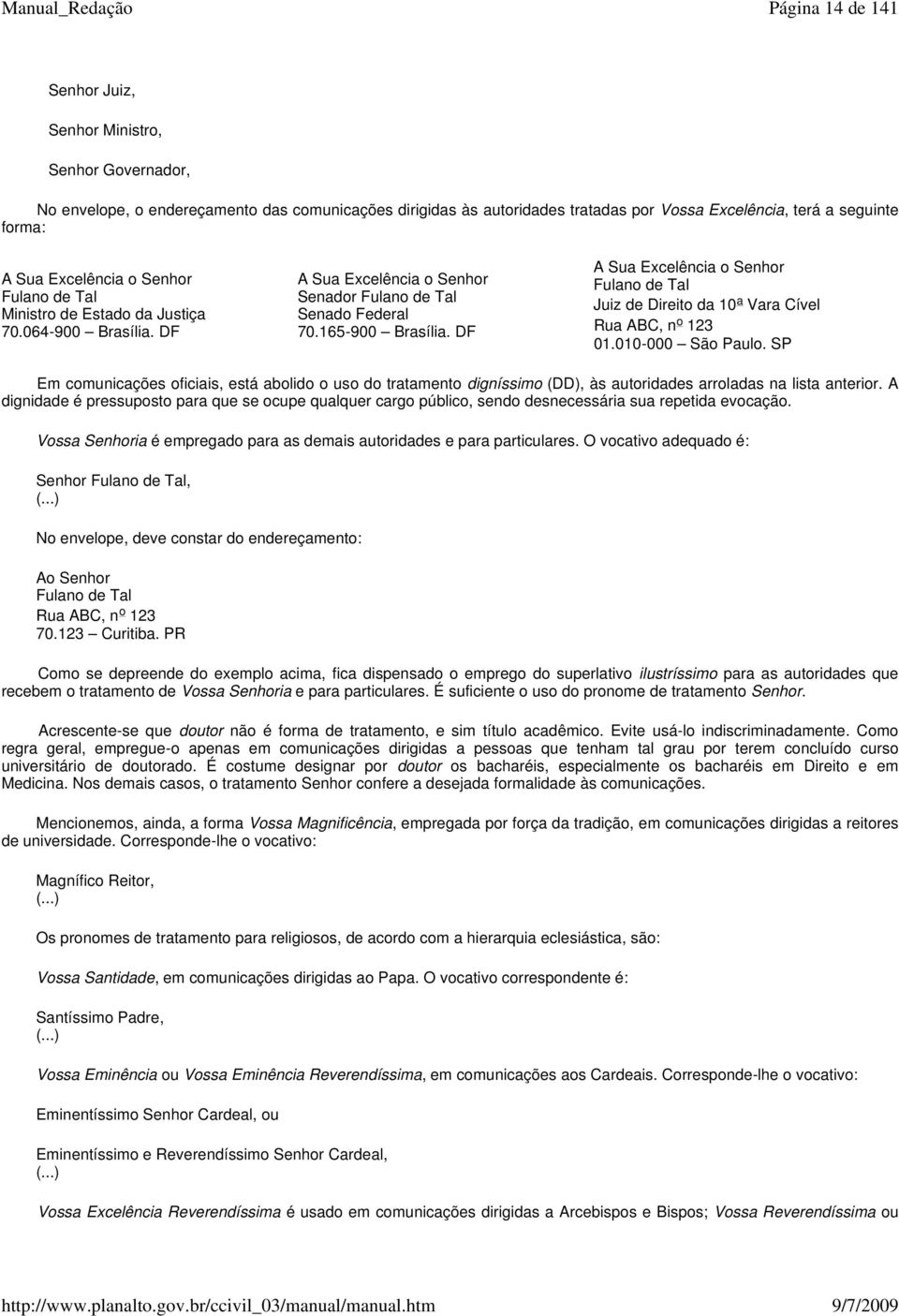 Manual_Redação	Página 14 de 141

Senhor Juiz,

Senhor Ministro,

Senhor Governador,

No envelope, o endereçamento das comunicações dirigidas às autoridades tratadas por Vossa Excelência, terá a seguinte forma:

A Sua Excelência o Senhor
Fulano de Tal
Ministro de Estado da Justiça
70.064-900 – Brasília. DF

A Sua Excelência o Senhor
Senador Fulano de Tal
Senado Federal
70.165-900 – Brasília. DF

A Sua Excelência o Senhor
Fulano de Tal
Juiz de Direito da 10ª Vara Cível
Rua ABC, nº 123
01.010-000 – São Paulo. SP

Em comunicações oficiais, está abolido o uso do tratamento digníssimo (DD), às autoridades arroladas na lista anterior. A dignidade é pressuposto para que se ocupe qualquer cargo público, sendo desnecessária sua repetida evocação.

Vossa Senhoria é empregado para as demais autoridades e para particulares. O vocativo adequado é:

Senhor Fulano de Tal,
(...)

No envelope, deve constar do endereçamento:

Ao Senhor
Fulano de Tal
Rua ABC, nº 123
70.123 – Curitiba. PR

Como se depreende do exemplo acima, fica dispensado o emprego do superlativo ilustríssimo para as autoridades que recebem o tratamento de Vossa Senhoria e para particulares. É suficiente o uso do pronome de tratamento Senhor.

Acrescente-se que doutor não é forma de tratamento, e sim título acadêmico. Evite usá-lo indiscriminadamente. Como regra geral, empregue-o apenas em comunicações dirigidas a pessoas que tenham tal grau por terem concluído curso universitário de doutorado. É costume designar por doutor os bacharéis, especialmente os bacharéis em Direito e em Medicina. Nos demais casos, o tratamento Senhor confere a desejada formalidade às comunicações.

Mencionemos, ainda, a forma Vossa Magnificência, empregada por força da tradição, em comunicações dirigidas a reitores de universidade. Corresponde-lhe o vocativo:

Magnífico Reitor,
(...)

Os pronomes de tratamento para religiosos, de acordo com a hierarquia eclesiástica, são:

Vossa Santidade, em comunicações dirigidas ao Papa. O vocativo correspondente é:

Santíssimo Padre,
(...)

Vossa Eminência ou Vossa Eminência Reverendíssima, em comunicações aos Cardeais. Corresponde-lhe o vocativo:

Eminentíssimo Senhor Cardeal, ou

Eminentíssimo e Reverendíssimo Senhor Cardeal,
(...)

Vossa Excelência Reverendíssima é usado em comunicações dirigidas a Arcebispos e Bispos; Vossa Reverendíssima ou

http://www.planalto.gov.br/ccivil_03/manual/manual.htm	9/7/2009